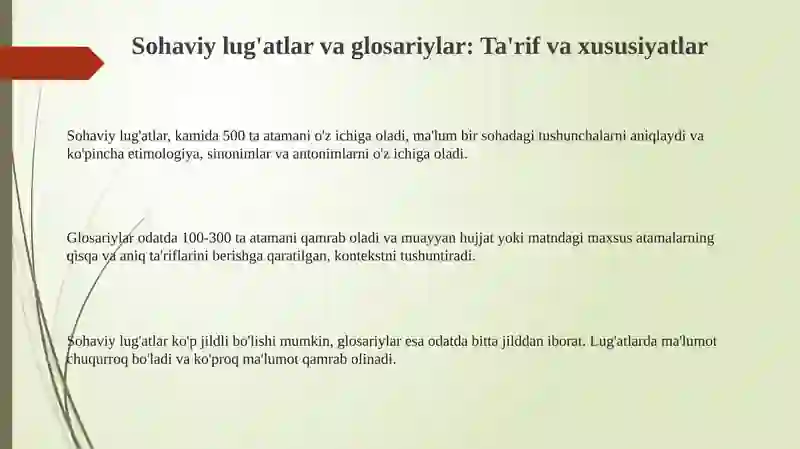 Sohaviy lug'atlar va glosariylar: Ta'rif va xususiyatlar

Sohaviy lug'atlar, kamida 500 ta atamani o'z ichiga oladi, ma'lum bir sohadagi tushunchalarni aniqlaydi va ko'pincha etimologiya, sinonimlar va antonimlarni o'z ichiga oladi.

Glosariylar odatda 100-300 ta atamani qamrab oladi va muayyan hujjat yoki matndagi maxsus atamalarning qisqa va aniq ta'riflarini berishga qaratilgan, kontekstni tushuntiradi.

Sohaviy lug'atlar ko'p jildli bo'lishi mumkin, glosariylar esa odatda bitta jilddan iborat. Lug'atlarda ma'lumot chuqurroq bo'ladi va ko'proq ma'lumot qamrab olinadi.